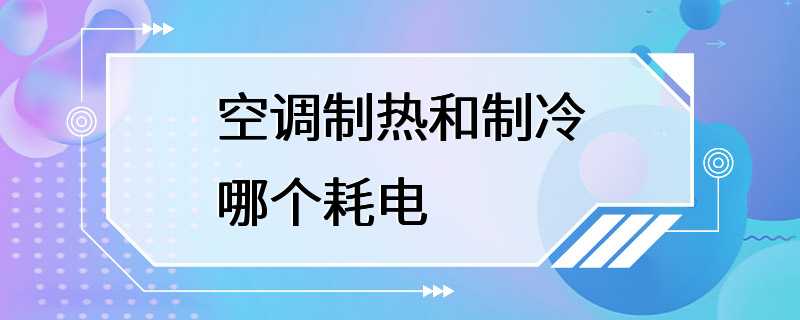 空调制热和制冷哪个耗电